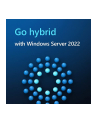 Go hybrid

with Windows Server 2022